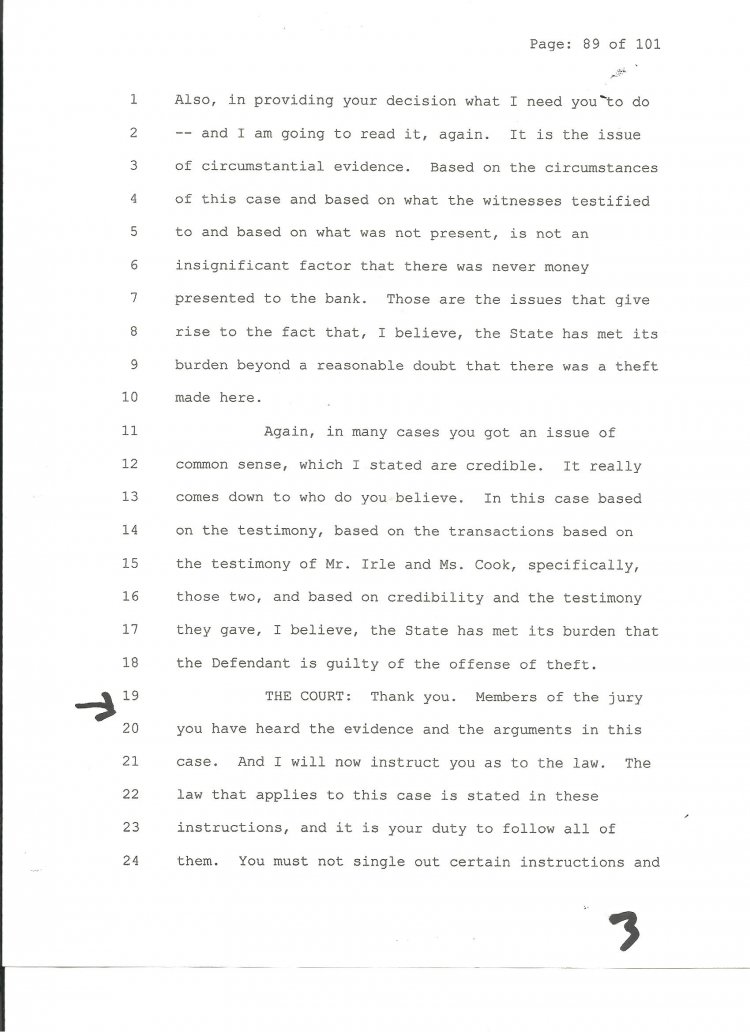 Page: 89 of 101

1 Also, in providing your decision what I need you to do
2 -- and I am going to read it, again. It is the issue
3 of circumstantial evidence. Based on the circumstances
4 of this case and based on what the witnesses testified
5 to and based on what was not present, is not an
6 insignificant factor that there was never money
7 presented to the bank. Those are the issues that give
8 rise to the fact that, I believe, the State has met its
9 burden beyond a reasonable doubt that there was a theft
10 made here.
11 Again, in many cases you got an issue of
12 common sense, which I stated are credible. It really
13 comes down to who do you believe. In this case based
14 on the testimony, based on the transactions based on
15 the testimony of Mr. Irle and Ms. Cook, specifically,
16 those two, and based on credibility and the testimony
17 they gave, I believe, the State has met its burden that
18 the Defendant is guilty of the offense of theft.
19 THE COURT: Thank you. Members of the jury
20 you have heard the evidence and the arguments in this
21 case. And I will now instruct you as to the law. The
22 law that applies to this case is stated in these
23 instructions, and it is your duty to follow all of
24 them. You must not single out certain instructions and

3